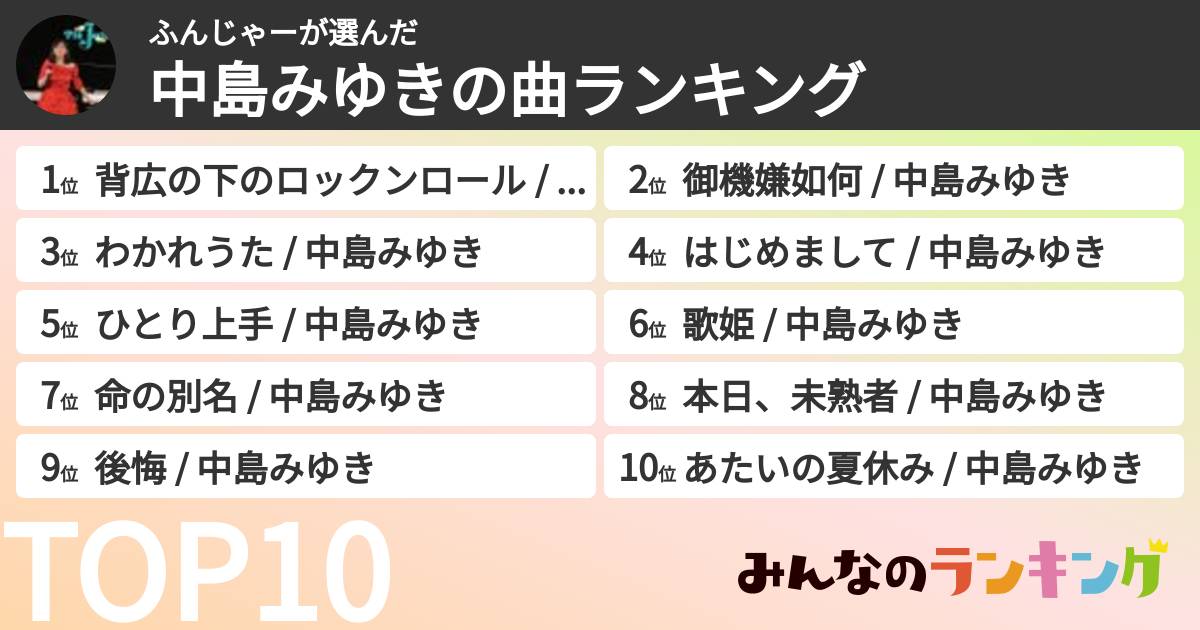 ふんじゃーが選んだ
中島みゆきの曲ランキング

1位 背広の下のロックンロール / ...
2位 御機嫌如何 / 中島みゆき
3位 わかれうた / 中島みゆき
4位 はじめまして / 中島みゆき
5位 ひとり上手 / 中島みゆき
6位 歌姫 / 中島みゆき
7位 命の別名 / 中島みゆき
8位 本日、未熟者 / 中島みゆき
9位 後悔 / 中島みゆき
10位 あたいの夏休み / 中島みゆき

TOP10

みんなのランキング